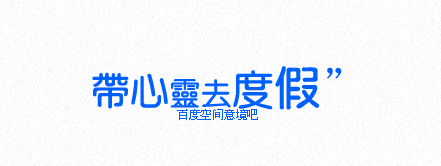 帶心靈去度假”

百度空间意境吧